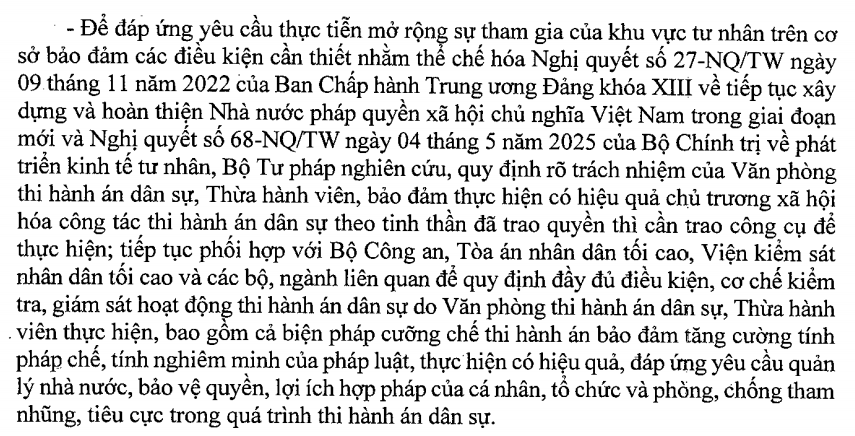 - Để đáp ứng yêu cầu thực tiễn mở rộng sự tham gia của khu vực tư nhân trên cơ sở bảo đảm các điều kiện cần thiết nhằm thể chế hóa Nghị quyết số 27-NQ/TW ngày 09 tháng 11 năm 2022 của Ban Chấp hành Trung ương Đảng khóa XIII về tiếp tục xây dựng và hoàn thiện Nhà nước pháp quyền xã hội chủ nghĩa Việt Nam trong giai đoạn mới và Nghị quyết số 68-NQ/TW ngày 04 tháng 5 năm 2025 của Bộ Chính trị về phát triển kinh tế tư nhân, Bộ Tư pháp nghiên cứu, quy định rõ trách nhiệm của Văn phòng thi hành án dân sự, Thừa hành viên, bảo đảm thực hiện có hiệu quả chủ trương xã hội hóa công tác thi hành án dân sự theo tinh thần đã trao quyền thì cần trao công cụ để thực hiện; tiếp tục phối hợp với Bộ Công an, Tòa án nhân dân tối cao, Viện kiểm sát nhân dân tối cao và các bộ, ngành liên quan để quy định đầy đủ điều kiện, cơ chế kiểm tra, giám sát hoạt động thi hành án dân sự do Văn phòng thi hành án dân sự, Thừa hành viên thực hiện, bao gồm cả biện pháp cưỡng chế thi hành án bảo đảm tăng cường tính pháp chế, tính nghiêm minh của pháp luật, thực hiện có hiệu quả, đáp ứng yêu cầu quản lý nhà nước, bảo vệ quyền, lợi ích hợp pháp của cá nhân, tổ chức và phòng, chống tham nhũng, tiêu cực trong quá trình thi hành án dân sự.